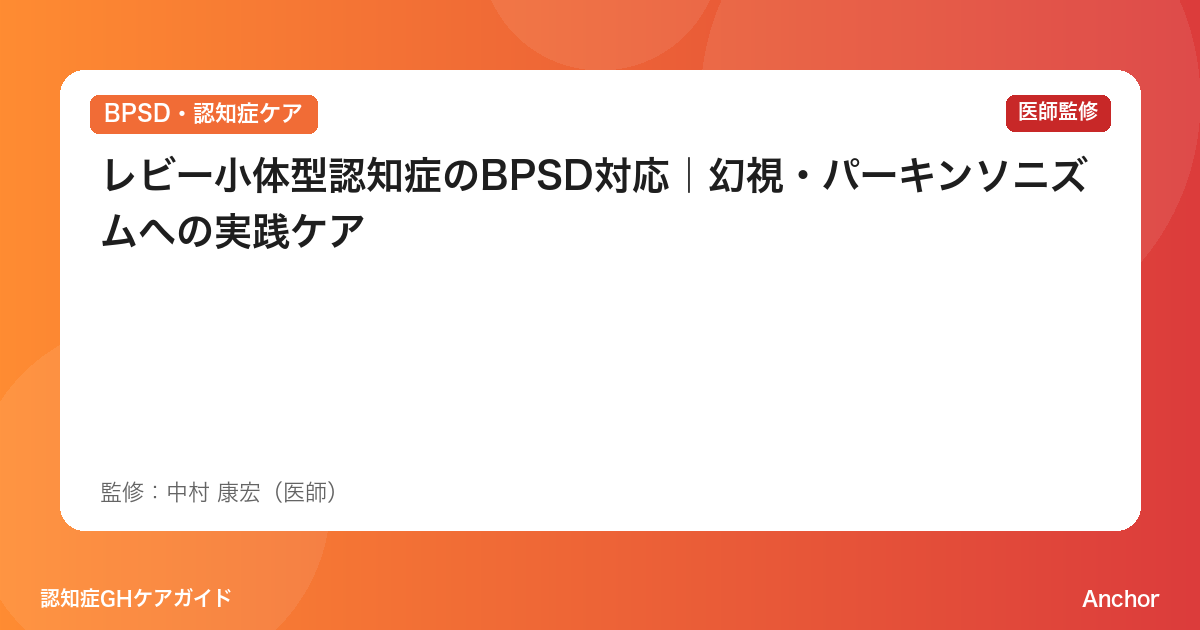 BPSD・認知症ケア

医師監修

レビー小体型認知症のBPSD対応｜幻視・パーキンソニズムへの実践ケア

監修：中村 康宏（医師）

認知症GHケアガイド

Anchor